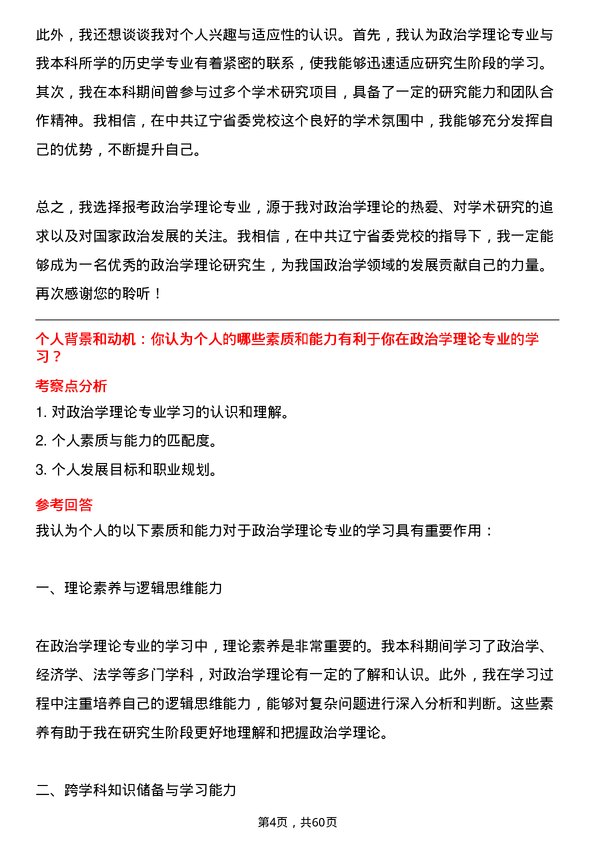 此外，我还想谈谈我对个人兴趣与适应性的认识。首先，我认为政治学理论专业与我本科所学的历史学专业有着紧密的联系，使我能够迅速适应研究生阶段的学习。其次，我在本科期间曾参与过多个学术研究项目，具备了一定的研究能力和团队合作精神。我相信，在中共辽宁省委党校这个良好的学术氛围中，我能够充分发挥自己的优势，不断提升自己。

总之，我选择报考政治学理论专业，源于我对政治学理论的热爱、对学术研究的追求以及对国家政治发展的关注。我相信，在中共辽宁省委党校的指导下，我一定能够成为一名优秀的政治学理论研究生，为我国政治学领域的发展贡献自己的力量。再次感谢您的聆听！

个人背景和动机：你认为个人的哪些素质和能力有利于你在政治学理论专业的学习？

考察点分析

1. 对政治学理论专业学习的认识和理解。

2. 个人素质与能力的匹配度。

3. 个人发展目标和职业规划。

参考回答

我认为个人的以下素质和能力对于政治学理论专业的学习具有重要作用：

一、理论素养与逻辑思维能力

在政治学理论专业的学习中，理论素养是非常重要的。我本科期间学习了政治学、经济学、法学等多门学科，对政治学理论有一定的了解和认识。此外，我在学习过程中注重培养自己的逻辑思维能力，能够对复杂问题进行深入分析和判断。这些素养有助于我在研究生阶段更好地理解和把握政治学理论。

二、跨学科知识储备与学习能力

第4页，共60页